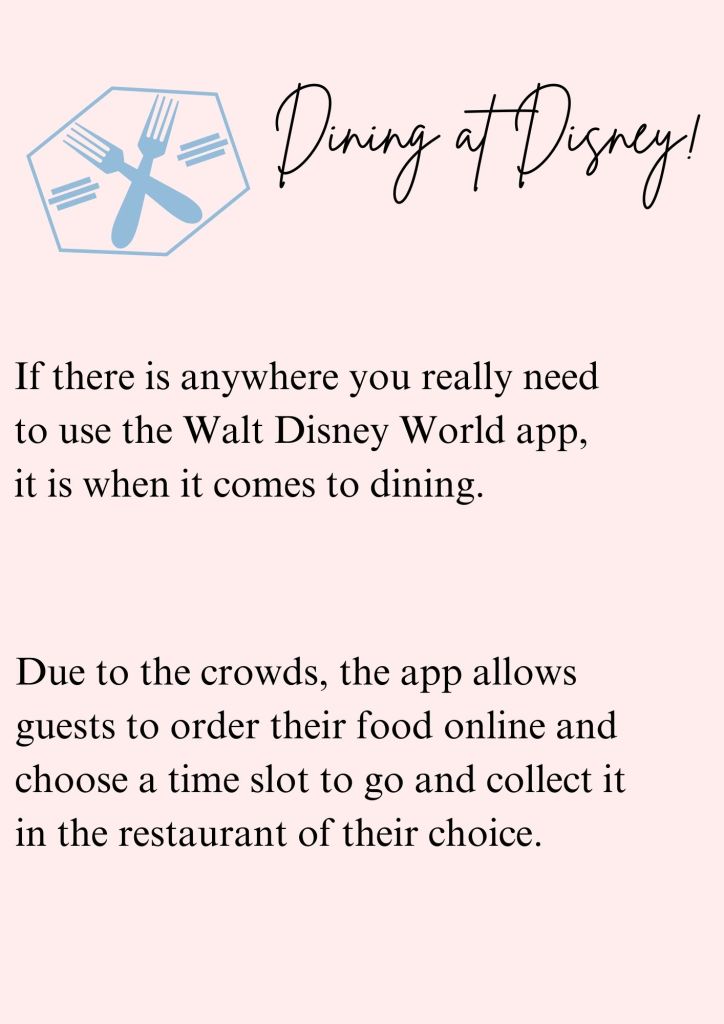 Dining at Disney!

If there is anywhere you really need to use the Walt Disney World app, it is when it comes to dining.

Due to the crowds, the app allows guests to order their food online and choose a time slot to go and collect it in the restaurant of their choice.